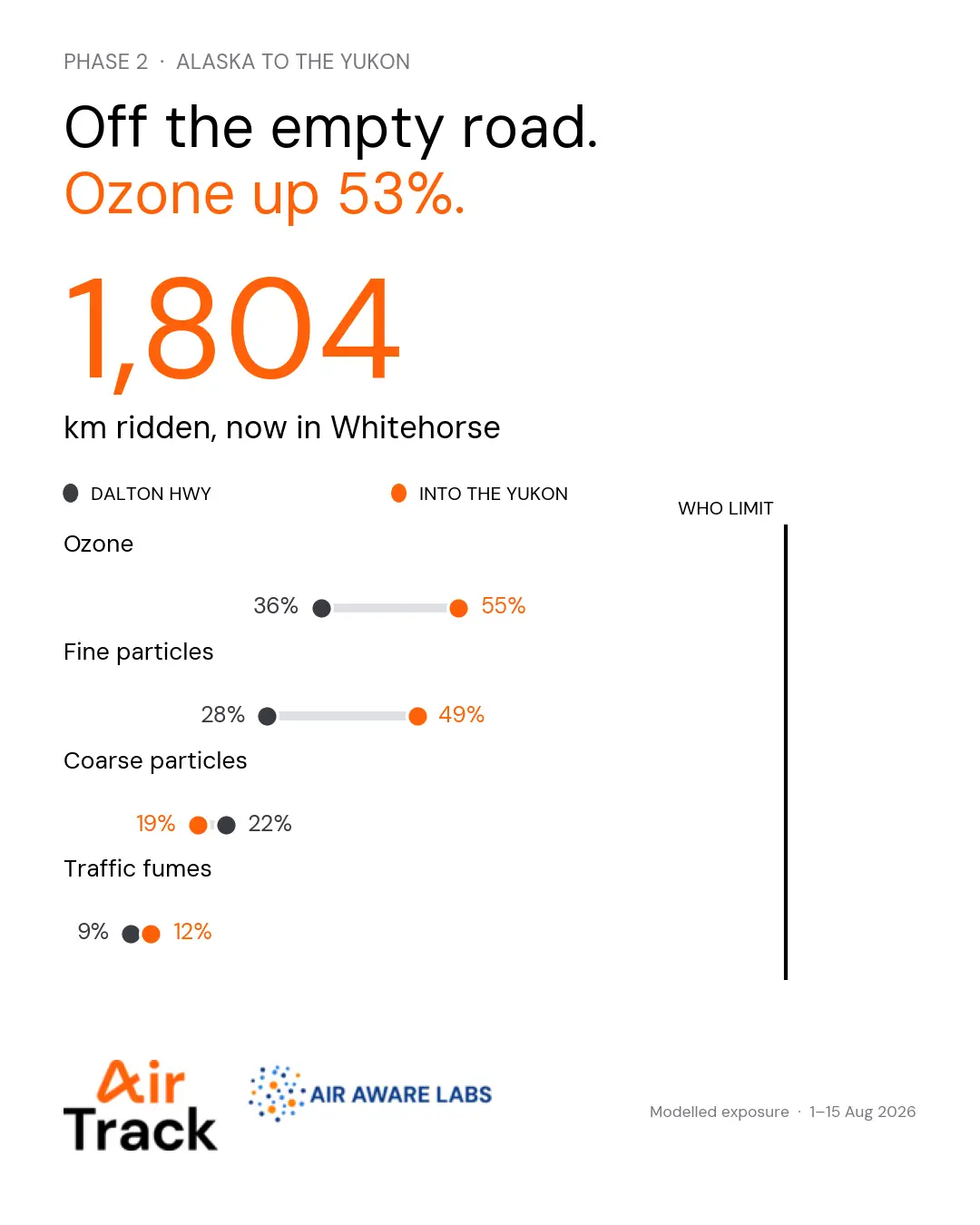 PHASE 2 · ALASKA TO THE YUKON

Off the empty road.
Ozone up 53%.

1,804

km ridden, now in Whitehorse

DALTON HWY

INTO THE YUKON

WHO LIMIT

Ozone

36% 55%

Fine particles

28% 49%

Coarse particles

19% 22%

Traffic fumes

9% 12%

Air Track

AIR AWARE LABS

Modelled exposure · 1–15 Aug 2026